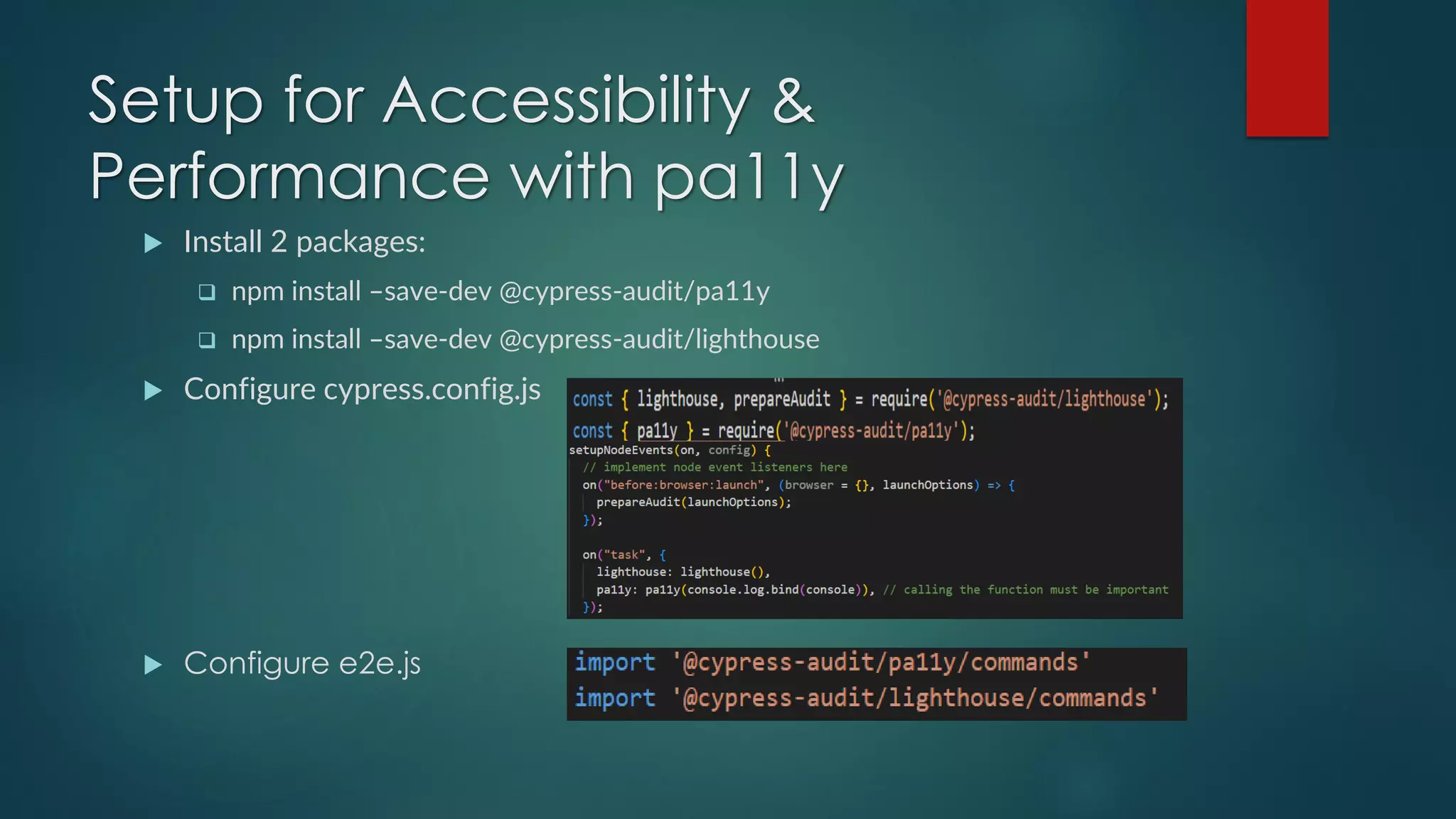 Setup for Accessibility & Performance with pa11y

Install 2 packages:

npm install –save-dev @cypress-audit/pa11y

npm install –save-dev @cypress-audit/lighthouse

Configure cypress.config.js

const { lighthouse, prepareAudit } = require('@cypress-audit/lighthouse');
const { pa11y } = require('@cypress-audit/pa11y');
setupNodeEvents(on, config) {
// implement node event listeners here
on("before:browser:launch", (browser = {}, launchOptions) => {
prepareAudit(launchOptions);
});

on("task", {
lighthouse: lighthouse(),
pa11y: pa11y(console.log.bind(console)), // calling the function must be important
});

Configure e2e.js

import '@cypress-audit/pa11y/commands'
import '@cypress-audit/lighthouse/commands'